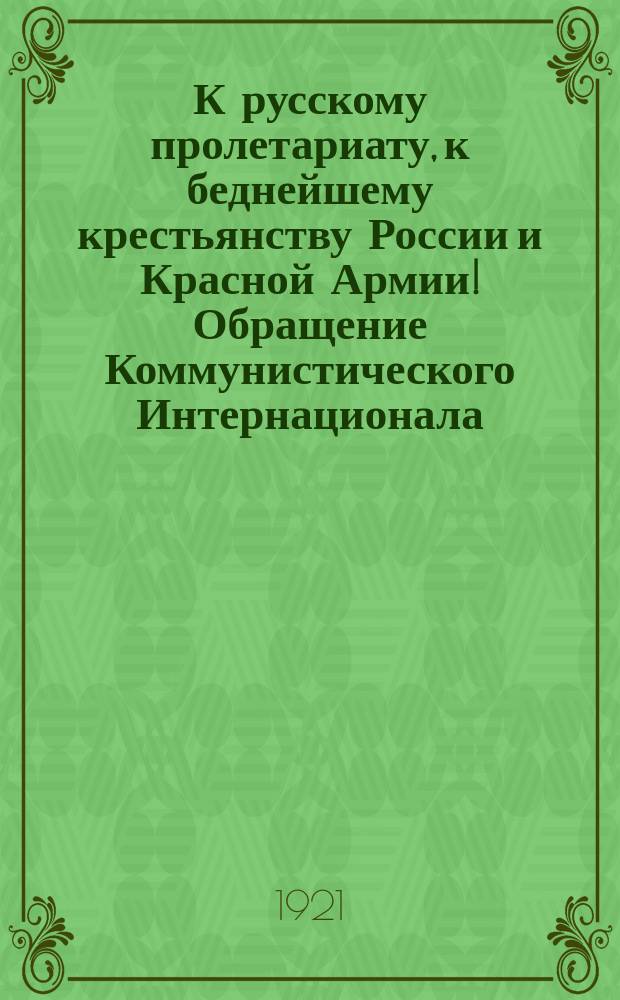 К русскому пролетариату, к беднейшему крестьянству России и Красной Армии! Обращение Коммунистического Интернационала

1921